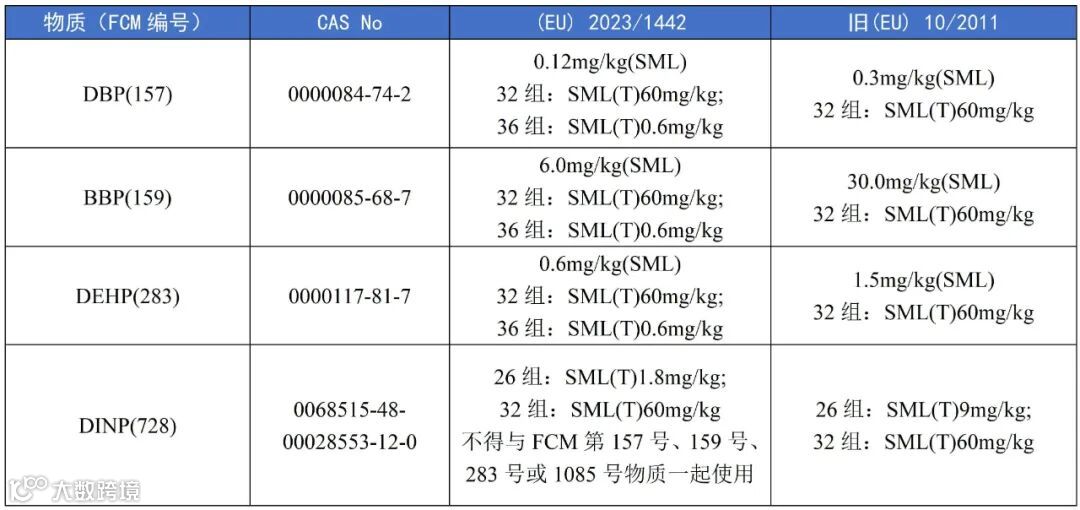 | 物质（FCM编号） | CAS No | (EU) 2023/1442 | 旧(EU) 10/2011 |
|---|---|---|---|
| DBP(157) | 0000084-74-2 | 0.12mg/kg(SML) 32组：SML(T)60mg/kg; 36组：SML(T)0.6mg/kg | 0.3mg/kg(SML) 32组：SML(T)60mg/kg |
| BBP(159) | 0000085-68-7 | 6.0mg/kg(SML) 32组：SML(T)60mg/kg; 36组：SML(T)0.6mg/kg | 30.0mg/kg(SML) 32组：SML(T)60mg/kg |
| DEHP(283) | 0000117-81-7 | 0.6mg/kg(SML) 32组：SML(T)60mg/kg; 36组：SML(T)0.6mg/kg | 1.5mg/kg(SML) 32组：SML(T)60mg/kg |
| DINP(728) | 0068515-48-00028553-12-0 | 26组：SML(T)1.8mg/kg; 32组：SML(T)60mg/kg 不得与FCM第157号、159号、283号或1085号物质一起使用 | 26组：SML(T)9mg/kg; 32组：SML(T)60mg/kg |

大数跨境